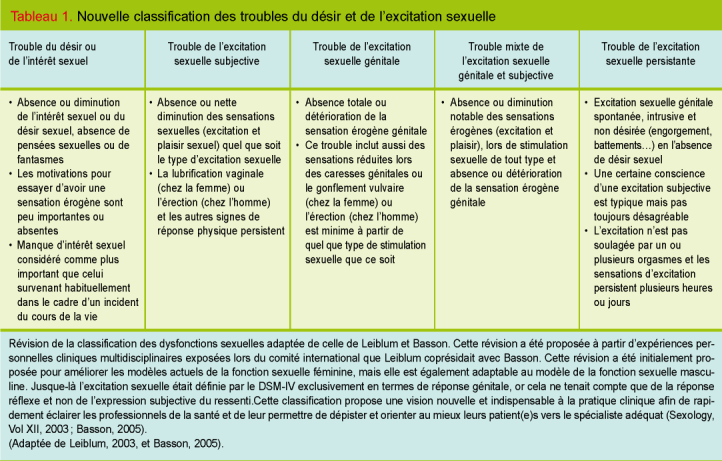 Tableau 1. Nouvelle classification des troubles du désir et de l'excitation sexuelle

| Trouble du désir ou de l'intérêt sexuel | Trouble de l'excitation sexuelle subjective | Trouble de l'excitation sexuelle génitale | Trouble mixte de l'excitation sexuelle génitale et subjective | Trouble de l'excitation sexuelle persistante |
|---|---|---|---|---|
| • Absence ou diminution de l'intérêt sexuel ou du désir sexuel, absence de pensées sexuelles ou de fantasmes • Les motivations pour essayer d'avoir une sensation érogène sont peu importantes ou absentes • Manque d'intérêt sexuel considéré comme plus important que celui survenant habituellement dans le cadre d'un incident du cours de la vie | • Absence ou nette diminution des sensations sexuelles (excitation et plaisir sexuel) quel que soit le type d'excitation sexuelle • La lubrification vaginale (chez la femme) ou l'érection (chez l'homme) et les autres signes de réponse physique persistent | • Absence totale ou détérioration de la sensation érogène génitale • Ce trouble inclut aussi des sensations réduites lors des caresses génitales ou le gonflement vulvaire (chez la femme) ou l'érection (chez l'homme) est minime à partir de quel que type de stimulation sexuelle que ce soit | • Absence ou diminution notable des sensations érogènes (excitation et plaisir), lors de stimulation sexuelle de tout type et absence ou détérioration de la sensation érogène génitale | • Excitation sexuelle génitale spontanée, intrusive et non désirée (engorgement, battements…) en l'absence de désir sexuel • Une certaine conscience d'une excitation subjective est typique mais pas toujours désagréable • L'excitation n'est pas soulagée par un ou plusieurs orgasmes et les sensations d'excitation persistent plusieurs heures ou jours |

Révision de la classification des dysfonctions sexuelles adaptée de celle de Leiblum et Basson. Cette révision a été proposée à partir d'expériences personnelles cliniques multidisciplinaires exposées lors du comité international que Leiblum coprésidait avec Basson. Cette révision a été initialement proposée pour améliorer les modèles actuels de la fonction sexuelle féminine, mais elle est également adaptable au modèle de la fonction sexuelle masculine. Jusque-là l'excitation sexuelle était définie par le DSM-IV exclusivement en termes de réponse génitale, or cela ne tenait compte que de la réponse réflexe et non de l'expression subjective du ressenti.Cette classification propose une vision nouvelle et indispensable à la pratique clinique afin de rapidement éclairer les professionnels de la santé et de leur permettre de dépister et orienter au mieux leurs patient(e)s vers le spécialiste adéquat (Sexology, Vol XII, 2003 ; Basson, 2005).
(Adaptée de Leiblum, 2003, et Basson, 2005).